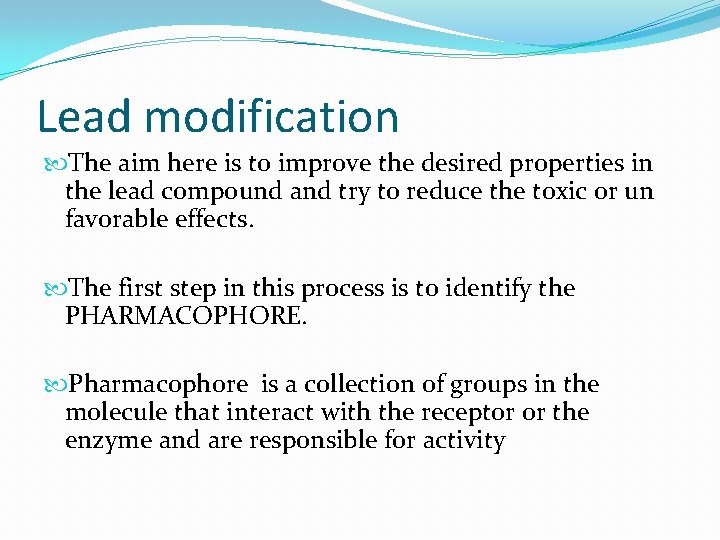 Lead modification

The aim here is to improve the desired properties in the lead compound and try to reduce the toxic or un favorable effects.

The first step in this process is to identify the PHARMACOPHORE.

Pharmacophore is a collection of groups in the molecule that interact with the receptor or the enzyme and are responsible for activity